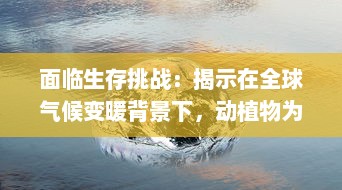 面临生存挑战：揭示在全球气候变暖背景下，动植物为